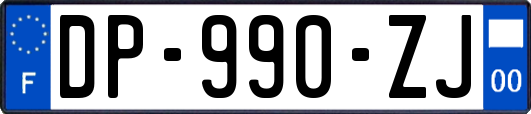 F
DP-990-ZJ
00